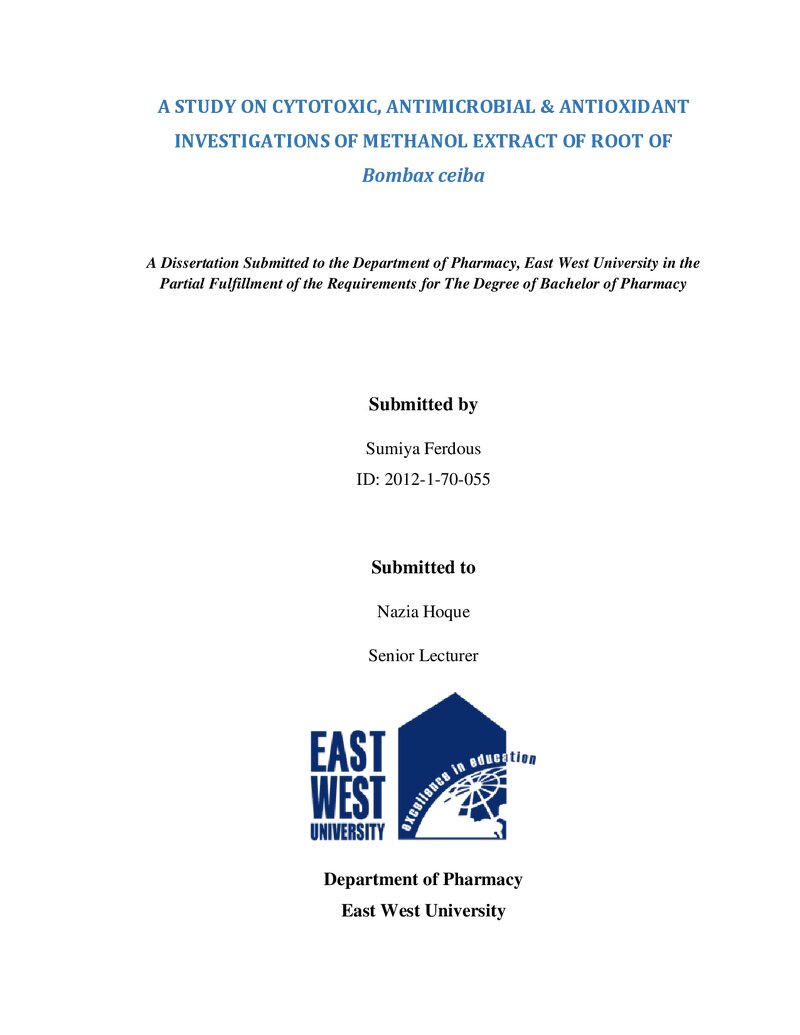 A STUDY ON CYTOTOXIC, ANTIMICROBIAL & ANTIOXIDANT INVESTIGATIONS OF METHANOL EXTRACT OF ROOT OF Bombax ceiba

A Dissertation Submitted to the Department of Pharmacy, East West University in the Partial Fulfillment of the Requirements for The Degree of Bachelor of Pharmacy

Submitted by

Sumiya Ferdous

ID: 2012-1-70-055

Submitted to

Nazia Hoque

Senior Lecturer

EAST
WEST
UNIVERSITY

excellence in education

Department of Pharmacy

East West University